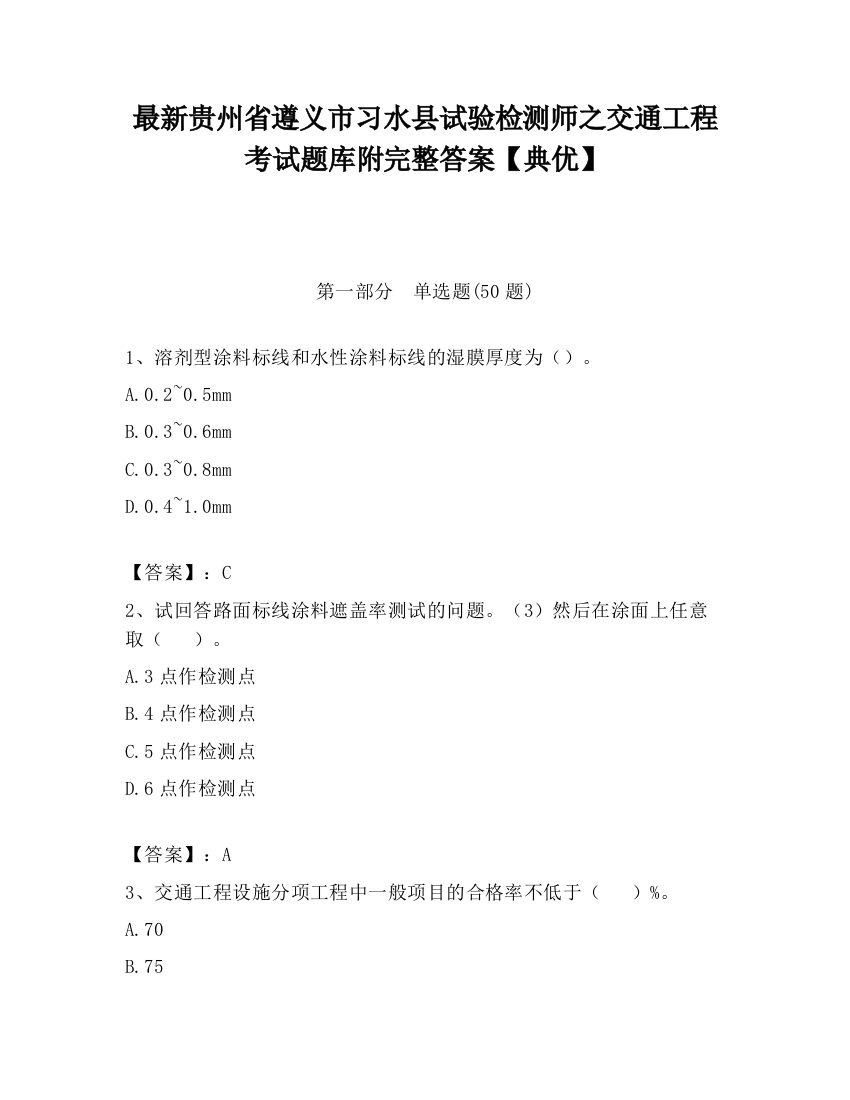 最新贵州省遵义市习水县试验检测师之交通工程考试题库附完整答案【典优】

第一部分　单选题(50 题)

1、溶剂型涂料标线和水性涂料标线的湿膜厚度为（）。

A.0.2~0.5mm

B.0.3~0.6mm

C.0.3~0.8mm

D.0.4~1.0mm

【答案】：C

2、试回答路面标线涂料遮盖率测试的问题。（3）然后在涂面上任意取（　　）。

A.3 点作检测点

B.4 点作检测点

C.5 点作检测点

D.6 点作检测点

【答案】：A

3、交通工程设施分项工程中一般项目的合格率不低于（　　）%。

A.70

B.75